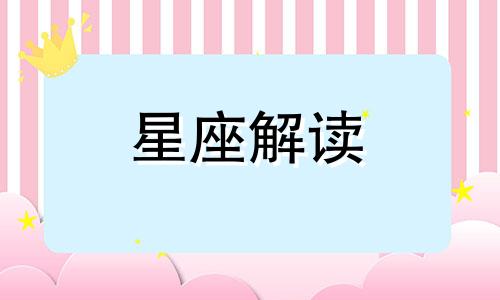 星座解读